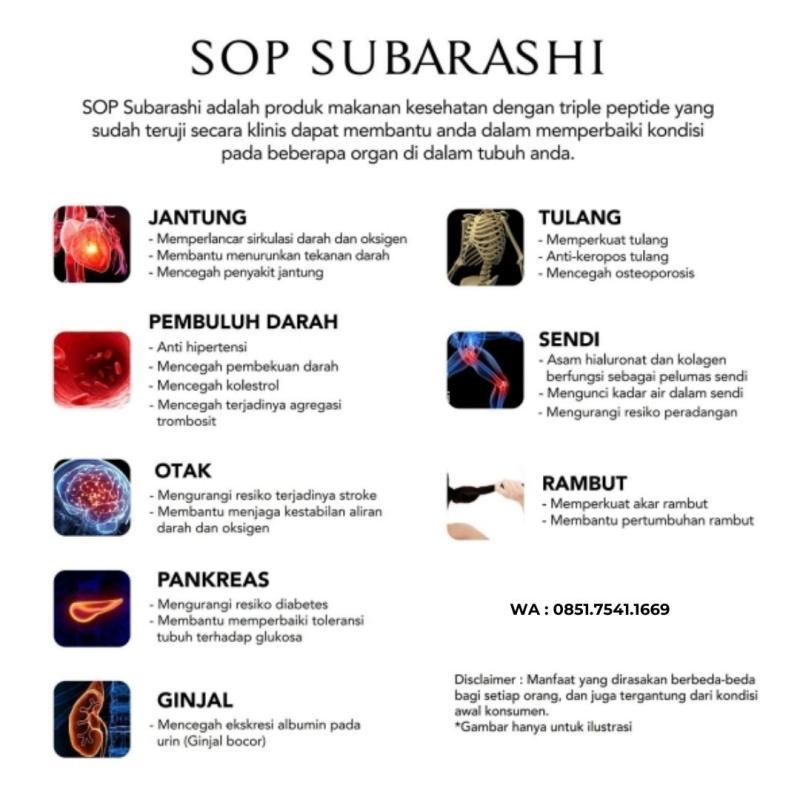 SOP SUBARASHI

SOP Subarashi adalah produk makanan kesehatan dengan triple peptide yang sudah teruji secara klinis dapat membantu anda dalam memperbaiki kondisi pada beberapa organ di dalam tubuh anda.

JANTUNG
- Memperlancar sirkulasi darah dan oksigen
- Membantu menurunkan tekanan darah
- Mencegah penyakit jantung

PEMBULUH DARAH
- Anti hipertensi
- Mencegah pembekuan darah
- Mencegah kolestrol
- Mencegah terjadinya agregasi trombosit

OTAK
- Mengurangi resiko terjadinya stroke
- Membantu menjaga kestabilan aliran darah dan oksigen

PANKREAS
- Mengurangi resiko diabetes
- Membantu memperbaiki toleransi tubuh terhadap glukosa

GINJAL
- Mencegah ekskresi albumin pada urin (Ginjal bocor)

TULANG
- Memperkuat tulang
- Anti-keropos tulang
- Mencegah osteoporosis

SENDI
- Asam hialuronat dan kolagen berfungsi sebagai pelumas sendi
- Mengunci kadar air dalam sendi
- Mengurangi resiko peradangan

RAMBUT
- Memperkuat akar rambut
- Membantu pertumbuhan rambut

WA : 0851.7541.1669

Disclaimer : Manfaat yang dirasakan berbeda-beda bagi setiap orang, dan juga tergantung dari kondisi awal konsumen.
*Gambar hanya untuk ilustrasi